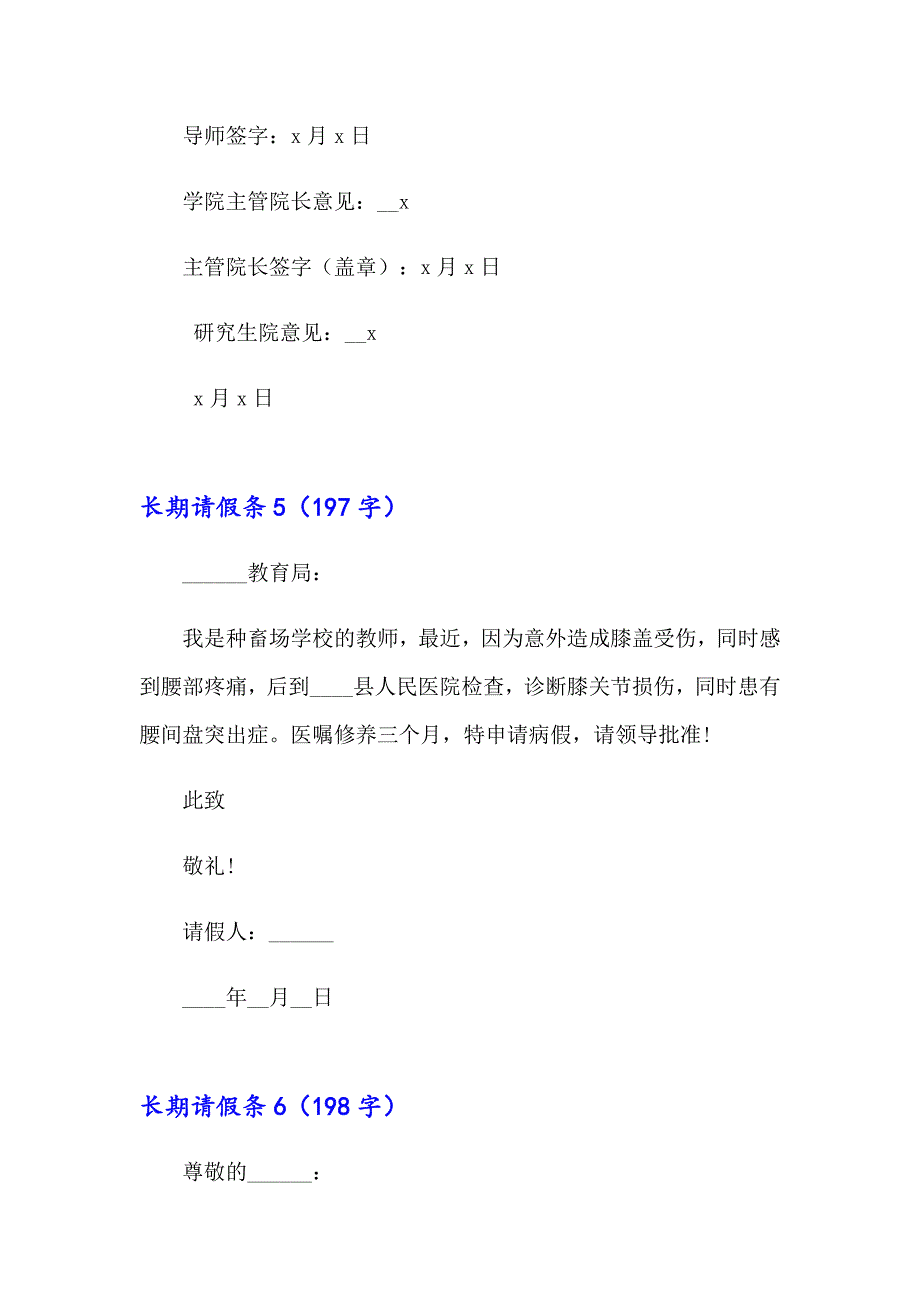 导师签字：x 月 x 日

学院主管院长意见：__x

主管院长签字（盖章）：x 月 x 日

研究生院意见：__x

x 月 x 日

长期请假条 5（197 字）

______教育局：

我是种畜场学校的教师，最近，因为意外造成膝盖受伤，同时感到腰部疼痛，后到____县人民医院检查，诊断膝关节损伤，同时患有腰间盘突出症。医嘱修养三个月，特申请病假，请领导批准！

此致

敬礼！

请假人：______

____年__月__日

长期请假条 6（198 字）

尊敬的______：